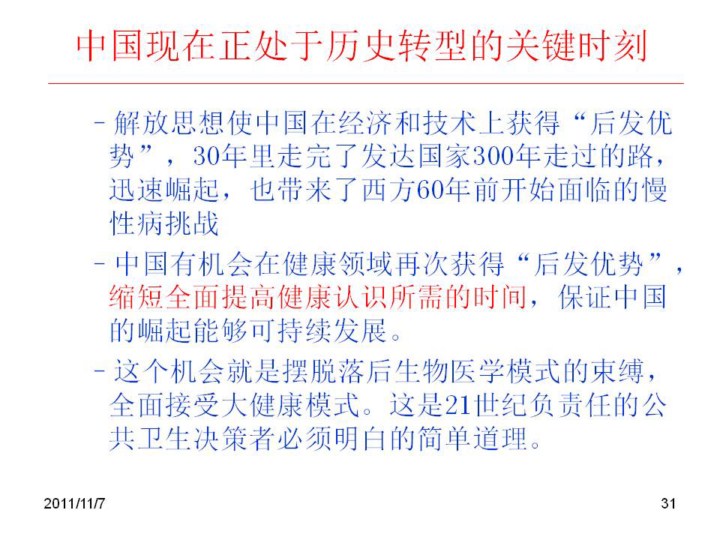 中国现在正处于历史转型的关键时刻

- 解放思想使中国在经济和技术上获得“后发优势”，30年里走完了发达国家300年走过的路，迅速崛起，也带来了西方60年前开始面临的慢性病挑战

- 中国有机会在健康领域再次获得“后发优势”，缩短全面提高健康认识所需的时间，保证中国的崛起能够可持续发展。

- 这个机会就是摆脱落后生物医学模式的束缚，全面接受大健康模式。这是21世纪负责任的公共卫生决策者必须明白的简单道理。

2011/11/7

31